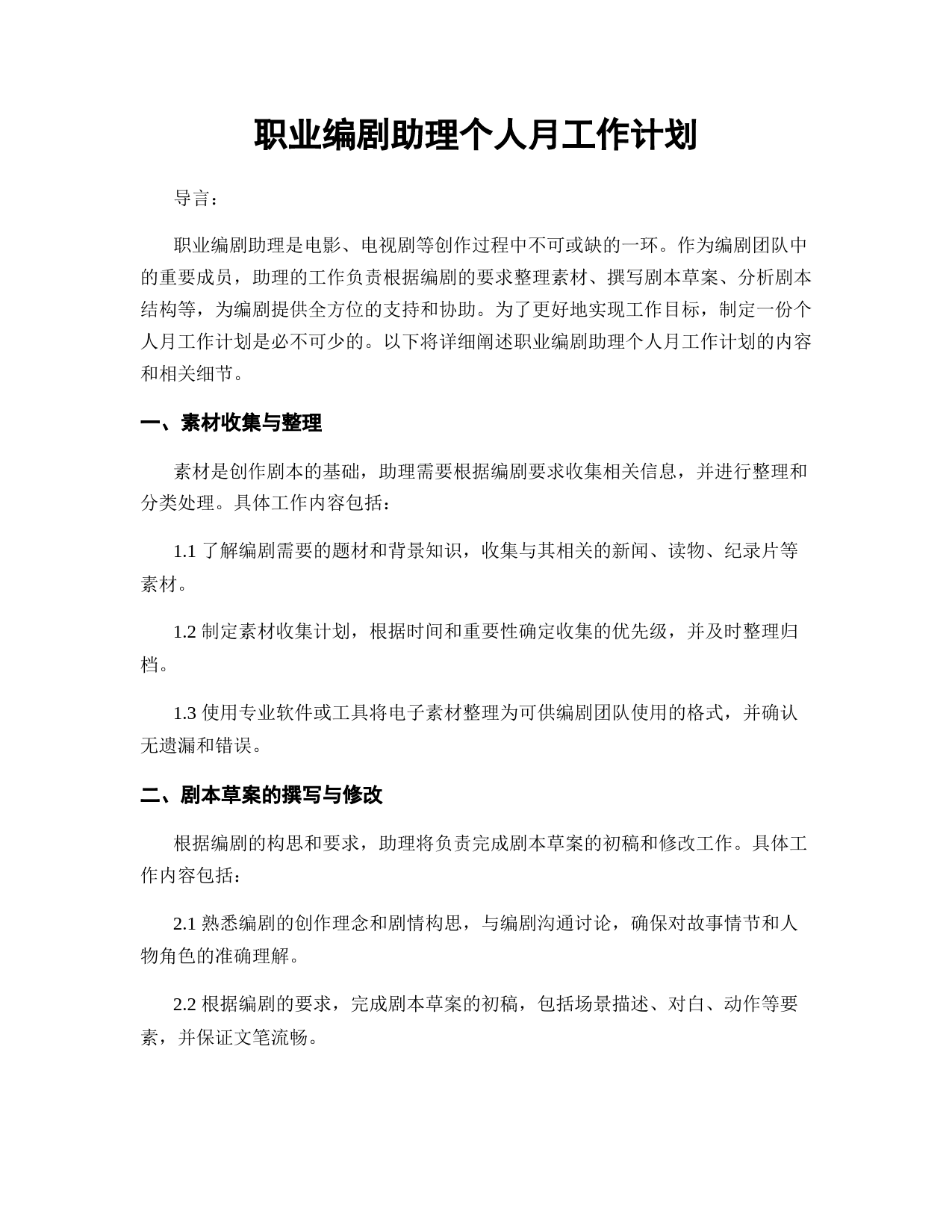 职业编剧助理个人月工作计划

导言：

职业编剧助理是电影、电视剧等创作过程中不可或缺的一环。作为编剧团队中的重要成员，助理的工作负责根据编剧的要求整理素材、撰写剧本草案、分析剧本结构等，为编剧提供全方位的支持和协助。为了更好地实现工作目标，制定一份个人月工作计划是必不可少的。以下将详细阐述职业编剧助理个人月工作计划的内容和相关细节。

一、素材收集与整理

素材是创作剧本的基础，助理需要根据编剧要求收集相关信息，并进行整理和分类处理。具体工作内容包括：

1.1 了解编剧需要的题材和背景知识，收集与其相关的新闻、读物、纪录片等素材。

1.2 制定素材收集计划，根据时间和重要性确定收集的优先级，并及时整理归档。

1.3 使用专业软件或工具将电子素材整理为可供编剧团队使用的格式，并确认无遗漏和错误。

二、剧本草案的撰写与修改

根据编剧的构思和要求，助理将负责完成剧本草案的初稿和修改工作。具体工作内容包括：

2.1 熟悉编剧的创作理念和剧情构思，与编剧沟通讨论，确保对故事情节和人物角色的准确理解。

2.2 根据编剧的要求，完成剧本草案的初稿，包括场景描述、对白、动作等要素，并保证文笔流畅。